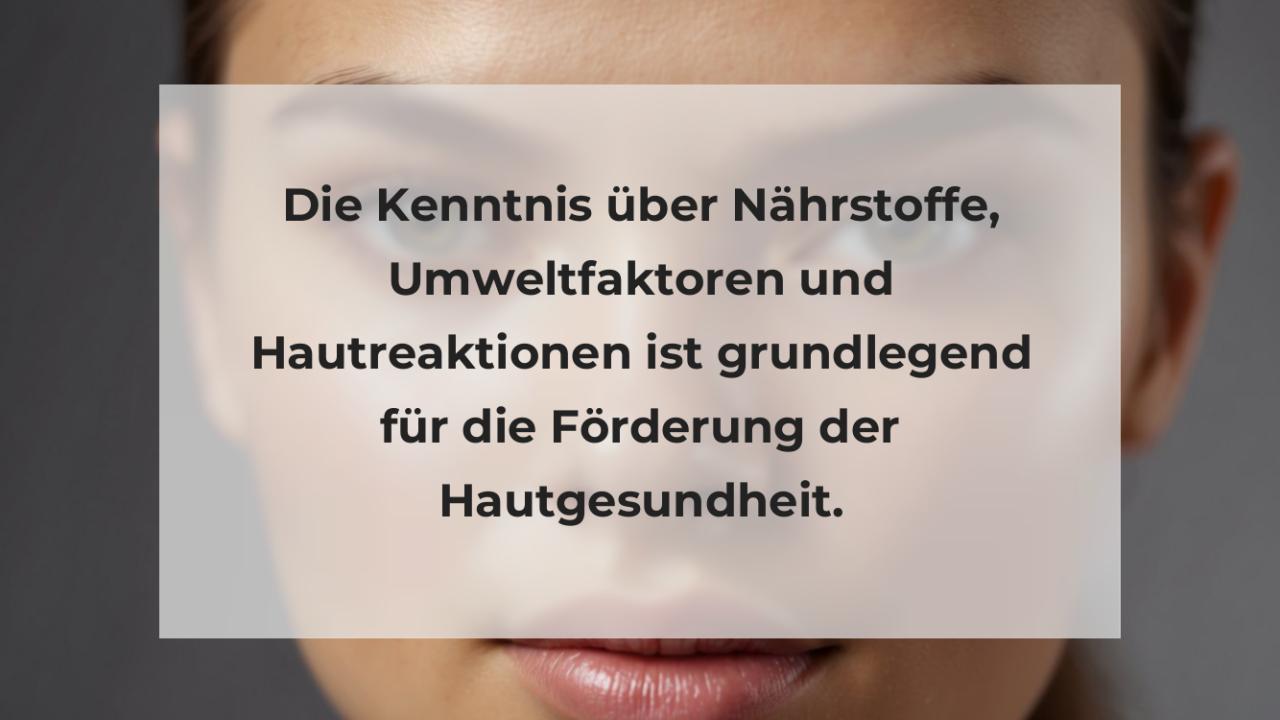 Die Kenntnis über Nährstoffe, Umweltfaktoren und Hautreaktionen ist grundlegend für die Förderung der Hautgesundheit.